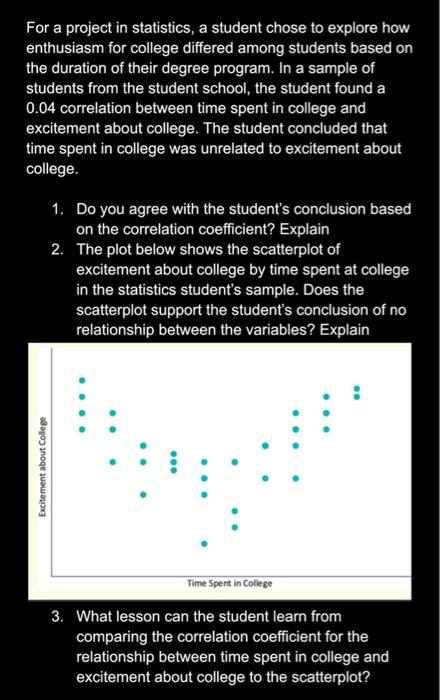 For a project in statistics, a student chose to explore how enthusiasm for college differed among students based on the duration of their degree program. In a sample of students from the student school, the student found a 0.04 correlation between time spent in college and excitement about college. The student concluded that time spent in college was unrelated to excitement about college.

1. Do you agree with the student's conclusion based on the correlation coefficient? Explain
2. The plot below shows the scatterplot of excitement about college by time spent at college in the statistics student's sample. Does the scatterplot support the student's conclusion of no relationship between the variables? Explain

Excitement about College

Time Spent in College

3. What lesson can the student learn from comparing the correlation coefficient for the relationship between time spent in college and excitement about college to the scatterplot?